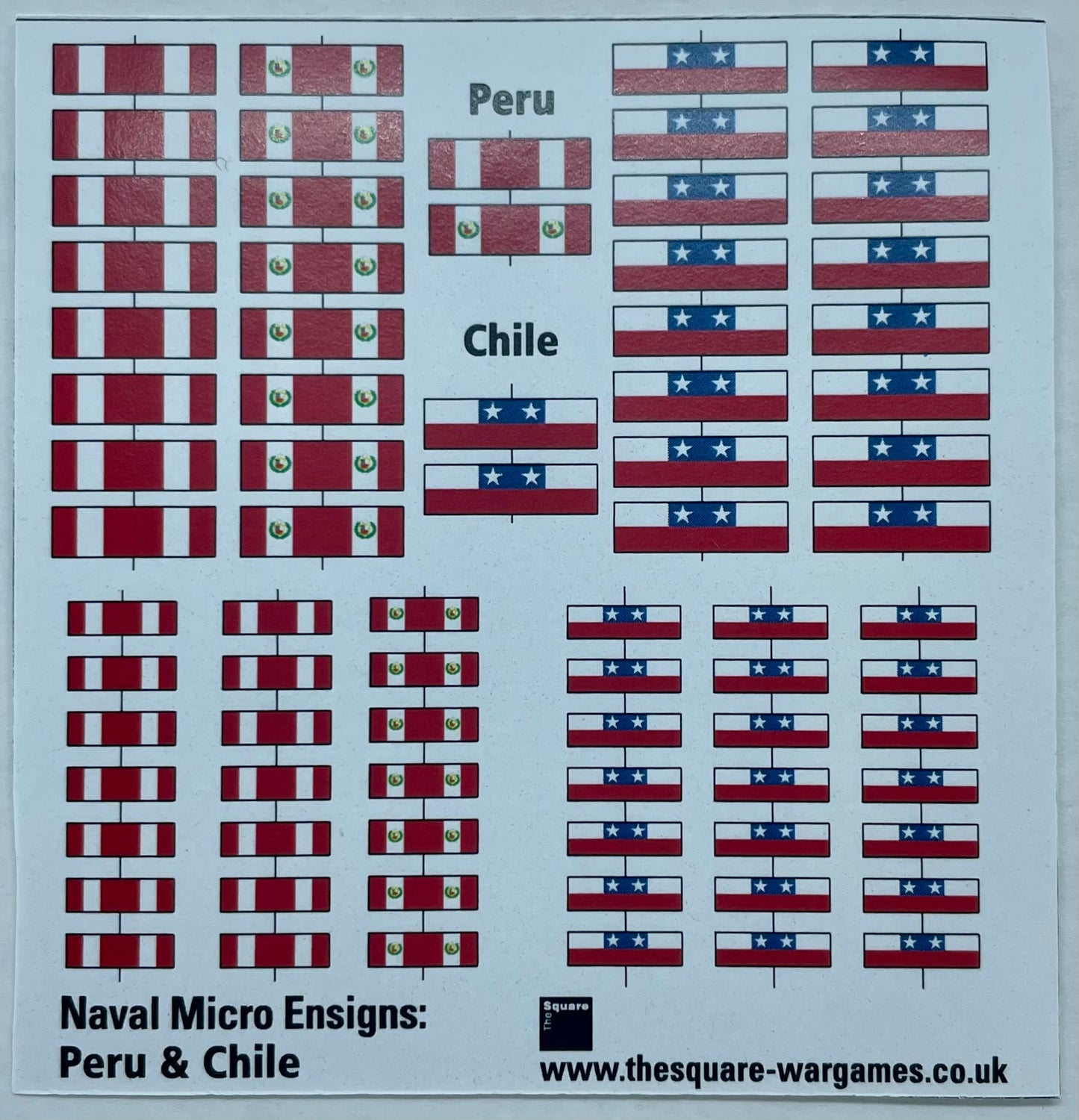 Peru

Chile

Naval Micro Ensigns:
Peru & Chile

The Square

www.thesquare-wargames.co.uk